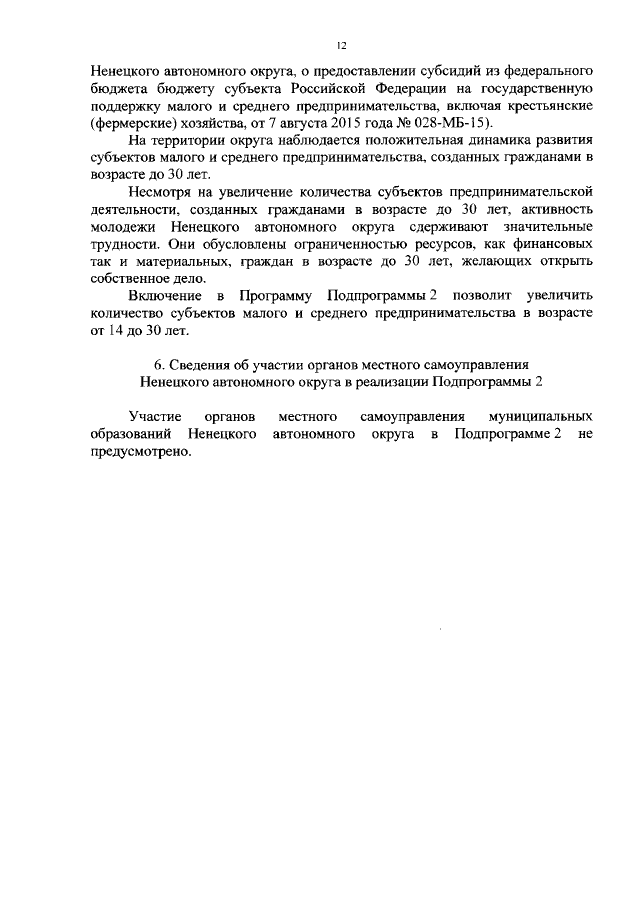 12

Ненецкого автономного округа, о предоставлении субсидий из федерального бюджета бюджету субъекта Российской Федерации на государственную поддержку малого и среднего предпринимательства, включая крестьянские (фермерские) хозяйства, от 7 августа 2015 года № 028-МБ-15).

На территории округа наблюдается положительная динамика развития субъектов малого и среднего предпринимательства, созданных гражданами в возрасте до 30 лет.

Несмотря на увеличение количества субъектов предпринимательской деятельности, созданных гражданами в возрасте до 30 лет, активность молодежи Ненецкого автономного округа сдерживают значительные трудности. Они обусловлены ограниченностью ресурсов, как финансовых так и материальных, граждан в возрасте до 30 лет, желающих открыть собственное дело.

Включение в Программу Подпрограммы 2 позволит увеличить количество субъектов малого и среднего предпринимательства в возрасте от 14 до 30 лет.

6. Сведения об участии органов местного самоуправления Ненецкого автономного округа в реализации Подпрограммы 2

Участие органов местного самоуправления муниципальных образований Ненецкого автономного округа в Подпрограмме 2 не предусмотрено.